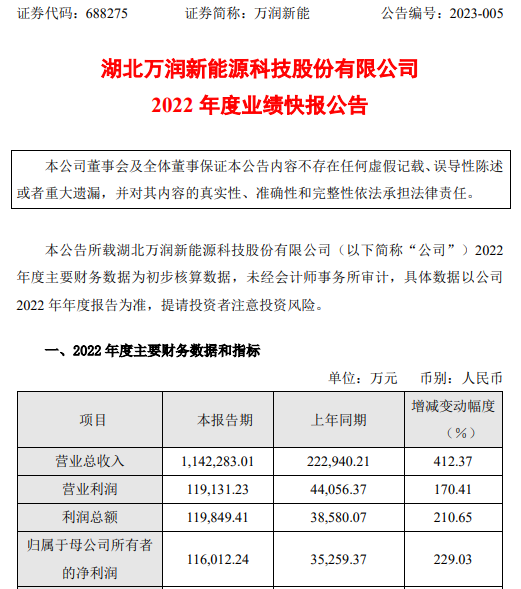 证券代码：688275　　证券简称：万润新能　　公告编号：2023-005

湖北万润新能源科技股份有限公司
2022 年度业绩快报公告

本公司董事会及全体董事保证本公告内容不存在任何虚假记载、误导性陈述或者重大遗漏，并对其内容的真实性、准确性和完整性依法承担法律责任。

本公告所载湖北万润新能源科技股份有限公司（以下简称“公司”）2022 年度主要财务数据为初步核算数据，未经会计师事务所审计，具体数据以公司 2022 年年度报告为准，提请投资者注意投资风险。

一、2022 年度主要财务数据和指标

单位：万元　币别：人民币

| 项目 | 本报告期 | 上年同期 | 增减变动幅度（%） |
|---|---|---|---|
| 营业总收入 | 1,142,283.01 | 222,940.21 | 412.37 |
| 营业利润 | 119,131.23 | 44,056.37 | 170.41 |
| 利润总额 | 119,849.41 | 38,580.07 | 210.65 |
| 归属于母公司所有者的净利润 | 116,012.24 | 35,259.37 | 229.03 |